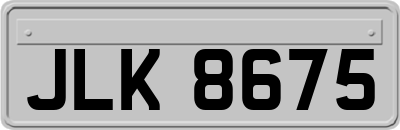 JLK 8675